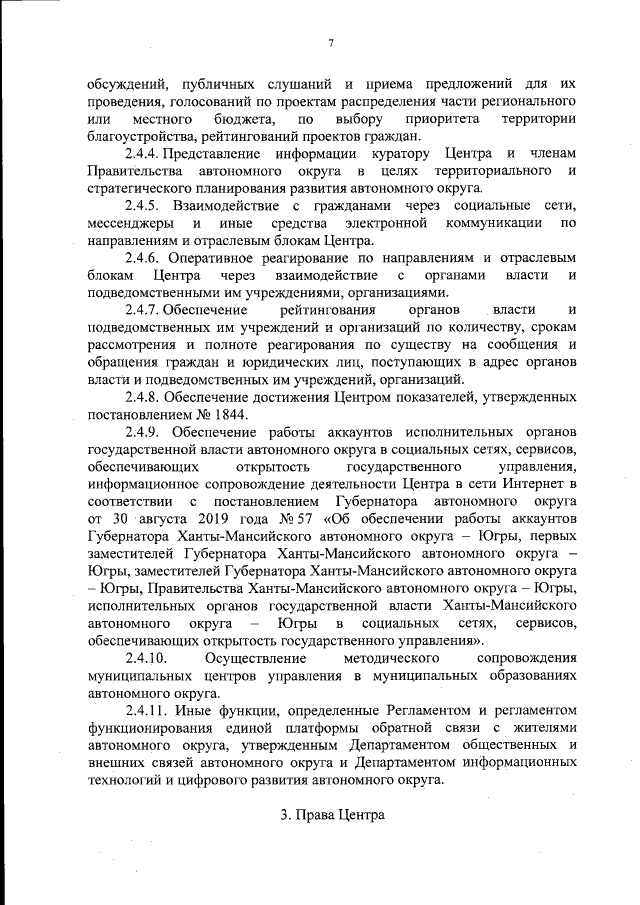 7

обсуждений, публичных слушаний и приема предложений для их проведения, голосований по проектам распределения части регионального или местного бюджета, по выбору приоритета территории благоустройства, рейтингований проектов граждан.

2.4.4. Представление информации куратору Центра и членам Правительства автономного округа в целях территориального и стратегического планирования развития автономного округа.

2.4.5. Взаимодействие с гражданами через социальные сети, мессенджеры и иные средства электронной коммуникации по направлениям и отраслевым блокам Центра.

2.4.6. Оперативное реагирование по направлениям и отраслевым блокам Центра через взаимодействие с органами власти и подведомственными им учреждениями, организациями.

2.4.7. Обеспечение рейтингования органов власти и подведомственных им учреждений и организаций по количеству, срокам рассмотрения и полноте реагирования по существу на сообщения и обращения граждан и юридических лиц, поступающих в адрес органов власти и подведомственных им учреждений, организаций.

2.4.8. Обеспечение достижения Центром показателей, утвержденных постановлением № 1844.

2.4.9. Обеспечение работы аккаунтов исполнительных органов государственной власти автономного округа в социальных сетях, сервисов, обеспечивающих открытость государственного управления, информационное сопровождение деятельности Центра в сети Интернет в соответствии с постановлением Губернатора автономного округа от 30 августа 2019 года № 57 «Об обеспечении работы аккаунтов Губернатора Ханты-Мансийского автономного округа – Югры, первых заместителей Губернатора Ханты-Мансийского автономного округа – Югры, заместителей Губернатора Ханты-Мансийского автономного округа – Югры, Правительства Ханты-Мансийского автономного округа – Югры, исполнительных органов государственной власти Ханты-Мансийского автономного округа – Югры в социальных сетях, сервисов, обеспечивающих открытость государственного управления».

2.4.10. Осуществление методического сопровождения муниципальных центров управления в муниципальных образованиях автономного округа.

2.4.11. Иные функции, определенные Регламентом и регламентом функционирования единой платформы обратной связи с жителями автономного округа, утвержденным Департаментом общественных и внешних связей автономного округа и Департаментом информационных технологий и цифрового развития автономного округа.

3. Права Центра